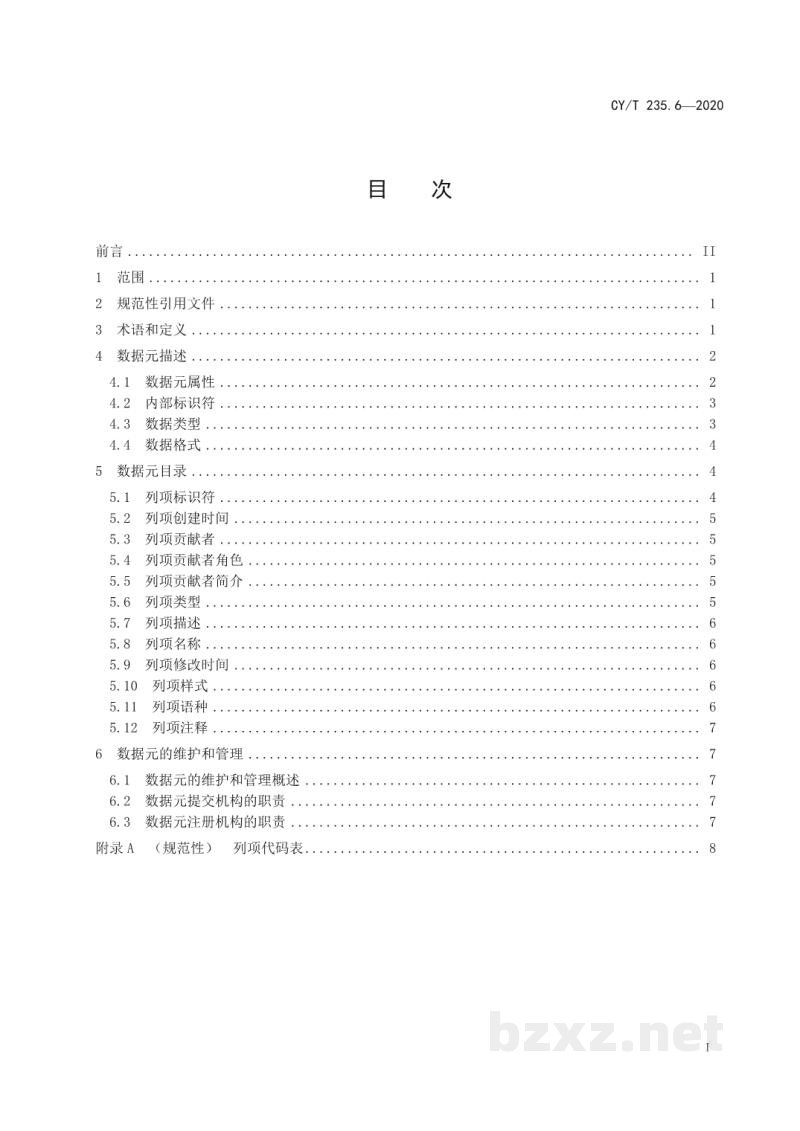 CY/T 235.6—2020

目 次

前言 II
1 范围 1
2 规范性引用文件 1
3 术语和定义 1
4 数据元描述 2
4.1 数据元属性 2
4.2 内部标识符 3
4.3 数据类型 3
4.4 数据格式 4
5 数据元目录 4
5.1 列项标识符 4
5.2 列项创建时间 5
5.3 列项贡献者 5
5.4 列项贡献者角色 5
5.5 列项贡献者简介 5
5.6 列项类型 5
5.7 列项描述 6
5.8 列项名称 6
5.9 列项修改时间 6
5.10 列项样式 6
5.11 列项语种 6
5.12 列项注释 7
6 数据元的维护和管理 7
6.1 数据元的维护和管理概述 7
6.2 数据元提交机构的职责 7
6.3 数据元注册机构的职责 7
附录A （规范性） 列项代码表 8

I

bzxz.net